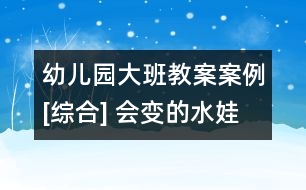 幼儿园大班教案案例[综合] 会变的水娃